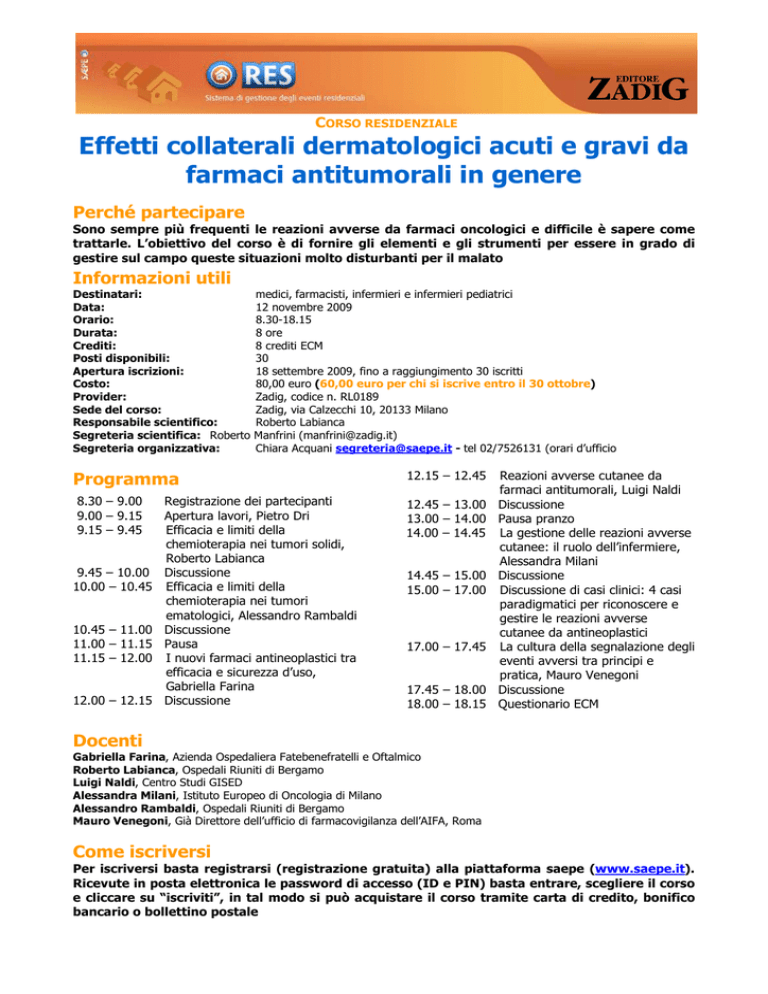 SAEPE

RES
Sistema di gestione degli eventi residenziali

EDITORE
ZADIG

CORSO RESIDENZIALE

Effetti collaterali dermatologici acuti e gravi da farmaci antitumorali in genere

Perché partecipare
Sono sempre più frequenti le reazioni avverse da farmaci oncologici e difficile è sapere come trattarle. L'obiettivo del corso è di fornire gli elementi e gli strumenti per essere in grado di gestire sul campo queste situazioni molto disturbanti per il malato

Informazioni utili
Destinatari: medici, farmacisti, infermieri e infermieri pediatrici
Data: 12 novembre 2009
Orario: 8.30-18.15
Durata: 8 ore
Crediti: 8 crediti ECM
Posti disponibili: 30
Apertura iscrizioni: 18 settembre 2009, fino a raggiungimento 30 iscritti
Costo: 80,00 euro (60,00 euro per chi si iscrive entro il 30 ottobre)
Provider: Zadig, codice n. RL0189
Sede del corso: Zadig, via Calzecchi 10, 20133 Milano
Responsabile scientifico: Roberto Labianca
Segreteria scientifica: Roberto Manfrini (manfrini@zadig.it)
Segreteria organizzativa: Chiara Acquani segreteria@saepe.it - tel 02/7526131 (orari d'ufficio

Programma
8.30 – 9.00 Registrazione dei partecipanti
9.00 – 9.15 Apertura lavori, Pietro Dri
9.15 – 9.45 Efficacia e limiti della chemioterapia nei tumori solidi, Roberto Labianca
9.45 – 10.00 Discussione
10.00 – 10.45 Efficacia e limiti della chemioterapia nei tumori ematologici, Alessandro Rambaldi
10.45 – 11.00 Discussione
11.00 – 11.15 Pausa
11.15 – 12.00 I nuovi farmaci antineoplastici tra efficacia e sicurezza d'uso, Gabriella Farina
12.00 – 12.15 Discussione
12.15 – 12.45 Reazioni avverse cutanee da farmaci antitumorali, Luigi Naldi
12.45 – 13.00 Discussione
13.00 – 14.00 Pausa pranzo
14.00 – 14.45 La gestione delle reazioni avverse cutanee: il ruolo dell'infermiere, Alessandra Milani
14.45 – 15.00 Discussione
15.00 – 17.00 Discussione di casi clinici: 4 casi paradigmatici per riconoscere e gestire le reazioni avverse cutanee da antineoplastici
17.00 – 17.45 La cultura della segnalazione degli eventi avversi tra principi e pratica, Mauro Venegoni
17.45 – 18.00 Discussione
18.00 – 18.15 Questionario ECM

Docenti
Gabriella Farina, Azienda Ospedaliera Fatebenefratelli e Oftalmico
Roberto Labianca, Ospedali Riuniti di Bergamo
Luigi Naldi, Centro Studi GISED
Alessandra Milani, Istituto Europeo di Oncologia di Milano
Alessandro Rambaldi, Ospedali Riuniti di Bergamo
Mauro Venegoni, Già Direttore dell'ufficio di farmacovigilanza dell'AIFA, Roma

Come iscriversi
Per iscriversi basta registrarsi (registrazione gratuita) alla piattaforma saepe (www.saepe.it). Ricevute in posta elettronica le password di accesso (ID e PIN) basta entrare, scegliere il corso e cliccare su "iscriviti", in tal modo si può acquistare il corso tramite carta di credito, bonifico bancario o bollettino postale